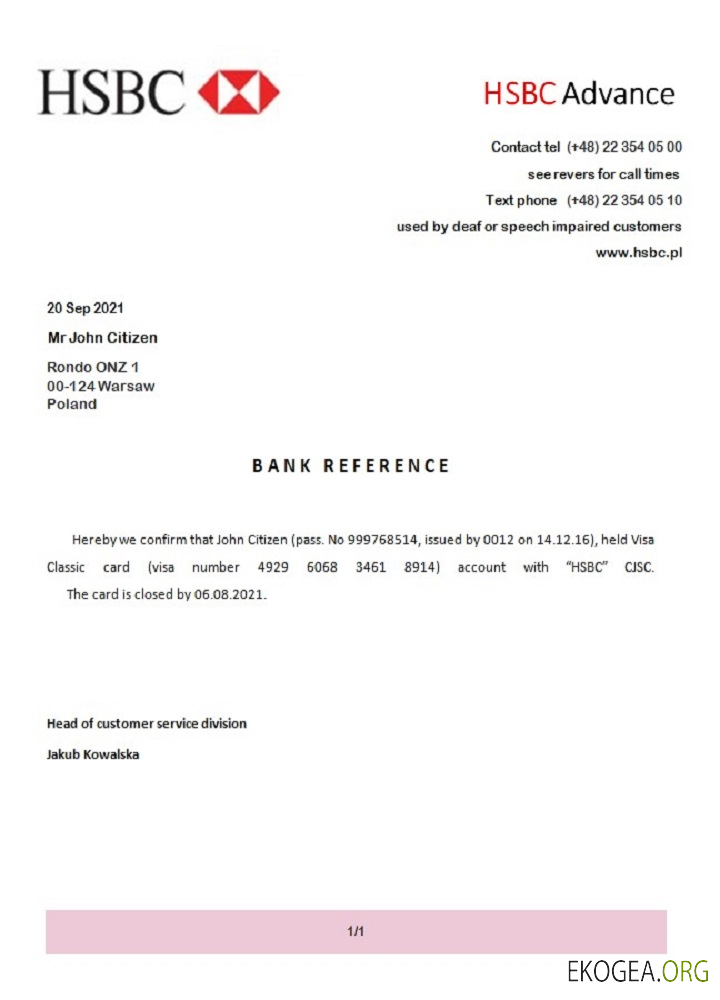 HSBC

HSBC Advance

Contact tel (+48) 22 354 05 00
see revers for call times
Text phone (+48) 22 354 05 10
used by deaf or speech impaired customers
www.hsbc.pl

20 Sep 2021

Mr John Citizen

Rondo ONZ 1
00-124 Warsaw
Poland

BANK REFERENCE

Hereby we confirm that John Citizen (pass. No 999768514, issued by 0012 on 14.12.16), held Visa Classic card (visa number 4929 6068 3461 8914) account with "HSBC" CJSC. The card is closed by 06.08.2021.

Head of customer service division

Jakub Kowalska

1/1

EKOGEA.ORG